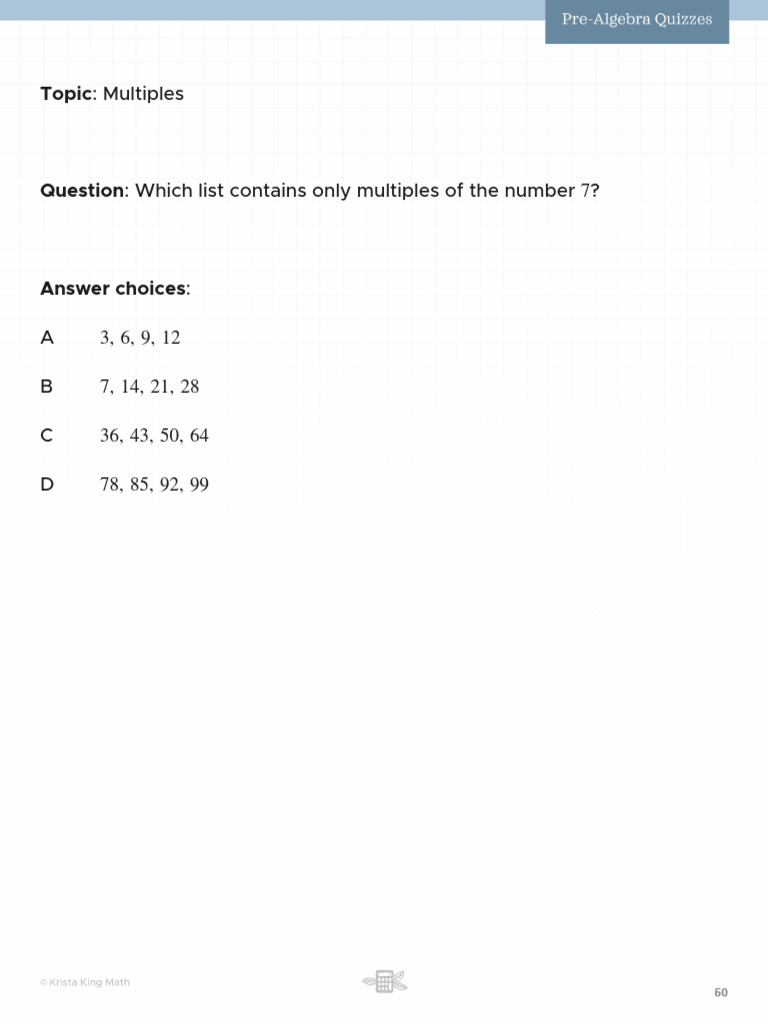 Pre-Algebra Quizzes

Topic: Multiples

Question: Which list contains only multiples of the number 7?

Answer choices:

A 3, 6, 9, 12

B 7, 14, 21, 28

C 36, 43, 50, 64

D 78, 85, 92, 99

© Krista King Math

60